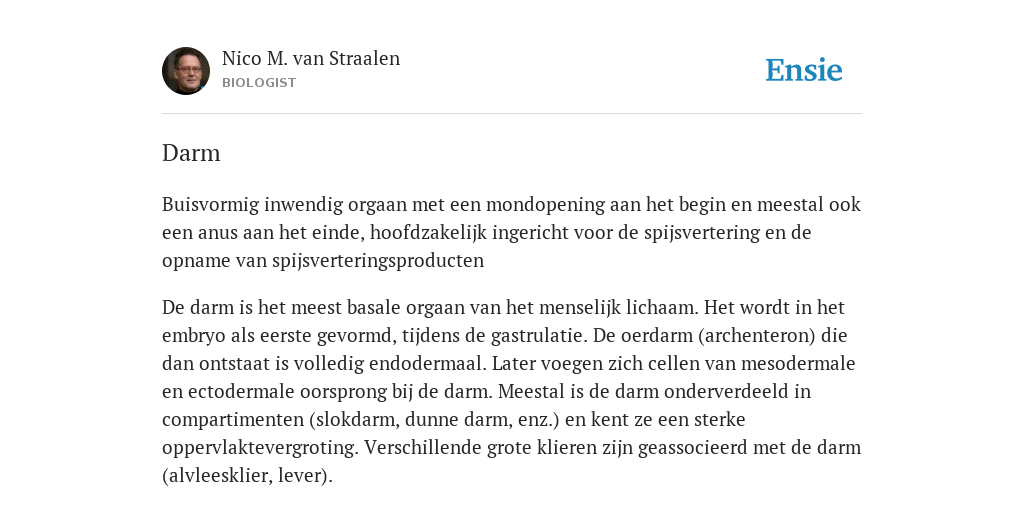 Nico M. van Straalen
BIOLOGIST

Ensie

Darm

Buisvormig inwendig orgaan met een mondopening aan het begin en meestal ook een anus aan het einde, hoofdzakelijk ingericht voor de spijsvertering en de opname van spijsverteringsproducten

De darm is het meest basale orgaan van het menselijk lichaam. Het wordt in het embryo als eerste gevormd, tijdens de gastrulatie. De oerdarm (archenteron) die dan ontstaat is volledig endodermaal. Later voegen zich cellen van mesodermale en ectodermale oorsprong bij de darm. Meestal is de darm onderverdeeld in compartimenten (slokdarm, dunne darm, enz.) en kent ze een sterke oppervlaktevergroting. Verschillende grote klieren zijn geassocieerd met de darm (alvleesklier, lever).